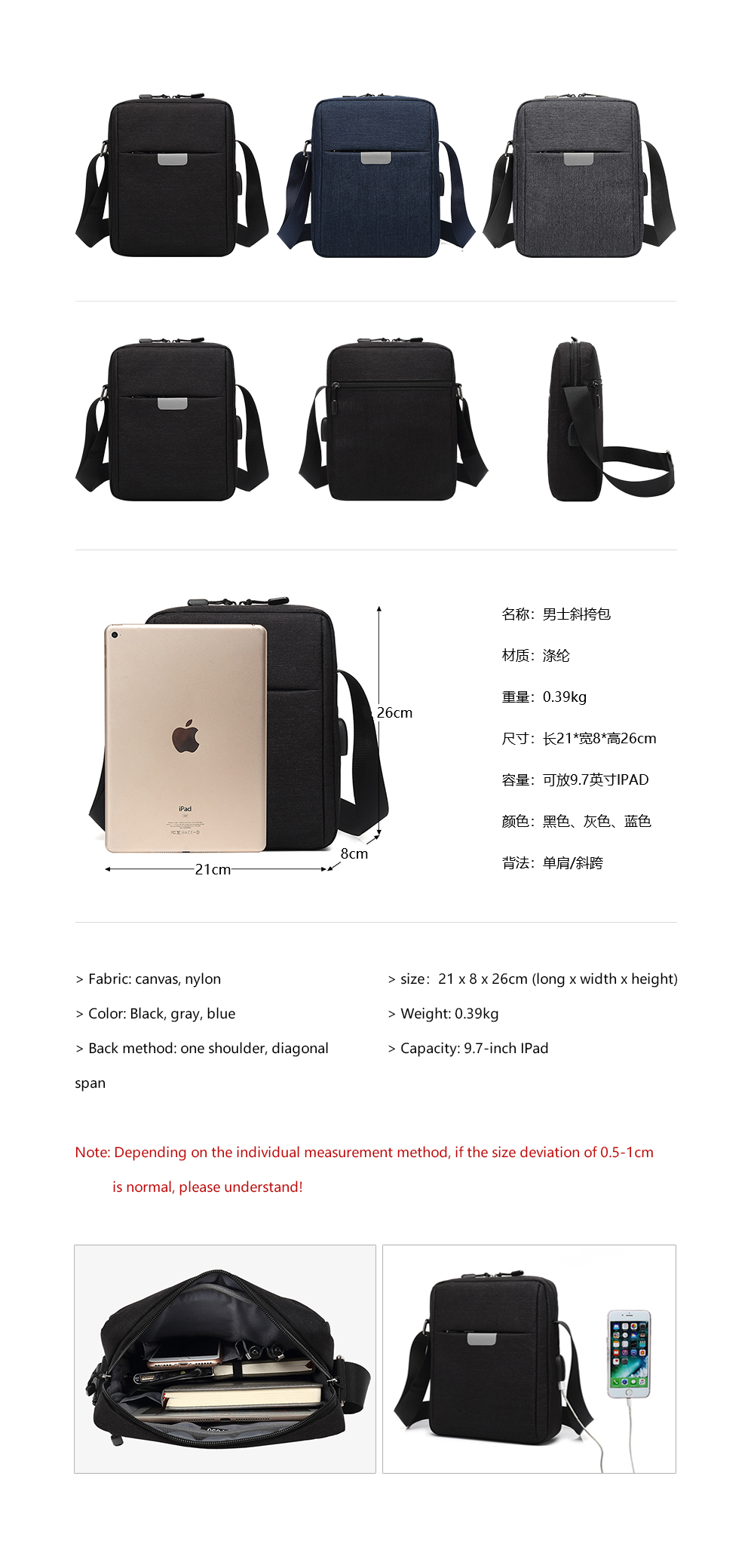 iPad

26cm

8cm

21cm

名称：男士斜挎包

材质：涤纶

重量：0.39kg

尺寸：长21*宽8*高26cm

容量：可放9.7英寸IPAD

颜色：黑色、灰色、蓝色

背法：单肩/斜跨

> Fabric: canvas, nylon

> Color: Black, gray, blue

> Back method: one shoulder, diagonal span

> size：21 x 8 x 26cm (long x width x height)

> Weight: 0.39kg

> Capacity: 9.7-inch IPad

Note: Depending on the individual measurement method, if the size deviation of 0.5-1cm is normal, please understand!